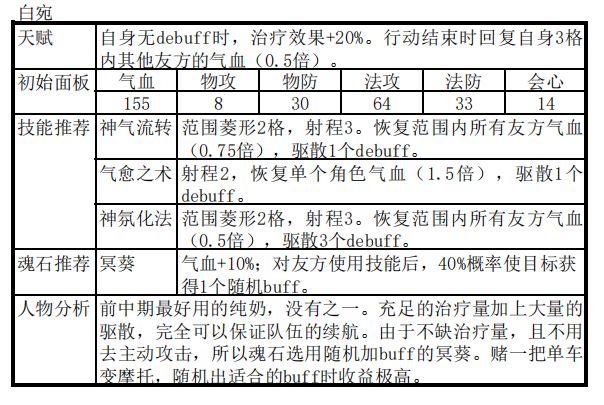 白宛

| 天赋 | 自身无debuff时，治疗效果+20%。行动结束时回复自身3格内其他友方的气血（0.5倍）。 | | | | | |
|---|---|---|---|---|---|---|
| 初始面板 | 气血 | 物攻 | 物防 | 法攻 | 法防 | 会心 |
| | 155 | 8 | 30 | 64 | 33 | 14 |
| 技能推荐 | 神气流转 | 范围菱形2格，射程3。恢复范围内所有友方气血（0.75倍），驱散1个debuff。 | | | | |
| | 气愈之术 | 射程2，恢复单个角色气血（1.5倍），驱散1个debuff。 | | | | |
| | 神氛化法 | 范围菱形2格，射程3。恢复范围内所有友方气血（0.5倍），驱散3个debuff。 | | | | |
| 魂石推荐 | 冥葵 | 气血+10%；对友方使用技能后，40%概率使目标获得1个随机buff。 | | | | |
| 人物分析 | 前中期最好用的纯奶，没有之一。充足的治疗量加上大量的驱散，完全可以保证队伍的续航。由于不缺治疗量，且不用去主动攻击，所以魂石选用随机加buff的冥葵。赌一把单车变摩托，随机出适合的buff时收益极高。 | | | | | |